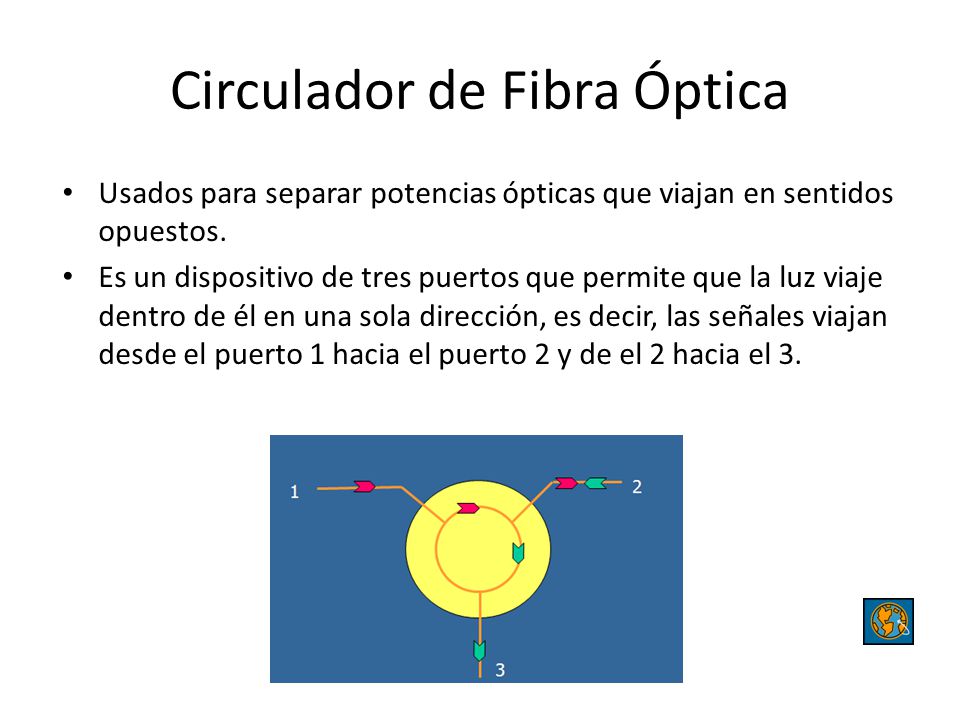 Circulador de Fibra Óptica

• Usados para separar potencias ópticas que viajan en sentidos opuestos.

• Es un dispositivo de tres puertos que permite que la luz viaje dentro de él en una sola dirección, es decir, las señales viajan desde el puerto 1 hacia el puerto 2 y de el 2 hacia el 3.

1

2

3